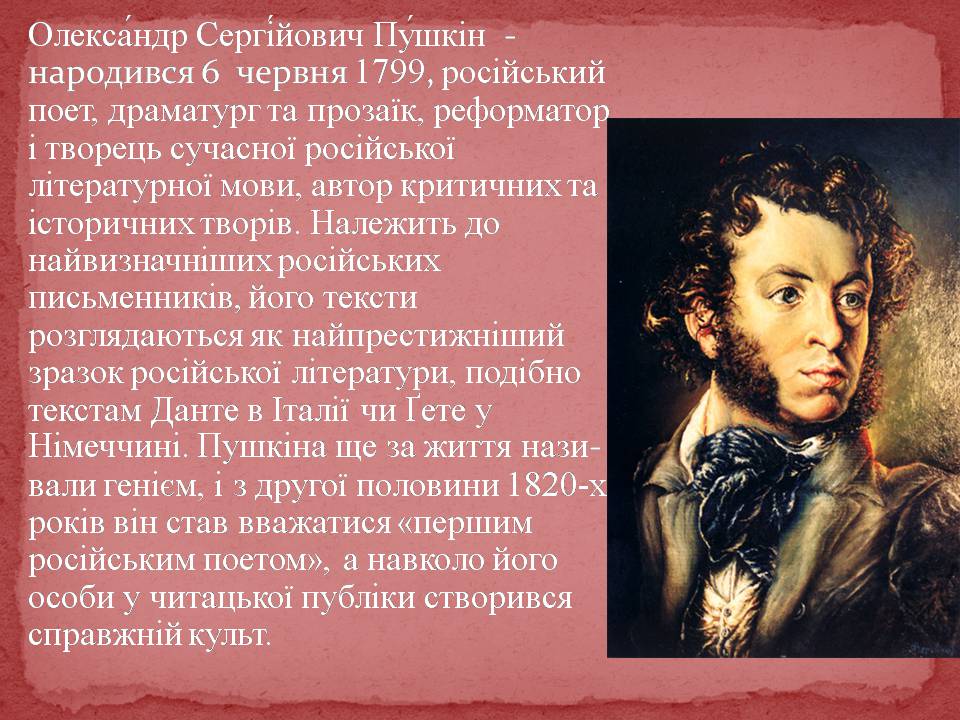 Олекса́ндр Сергі́йович Пу́шкін - народився 6 червня 1799, російський поет, драматург та прозаїк, реформатор і творець сучасної російської літературної мови, автор критичних та історичних творів. Належить до найвизначніших російських письменників, його тексти розглядаються як найпрестижніший зразок російської літератури, подібно текстам Данте в Італії чи Ґете у Німеччині. Пушкіна ще за життя називали генієм, і з другої половини 1820-х років він став вважатися «першим російським поетом», а навколо його особи у читацької публіки створився справжній культ.